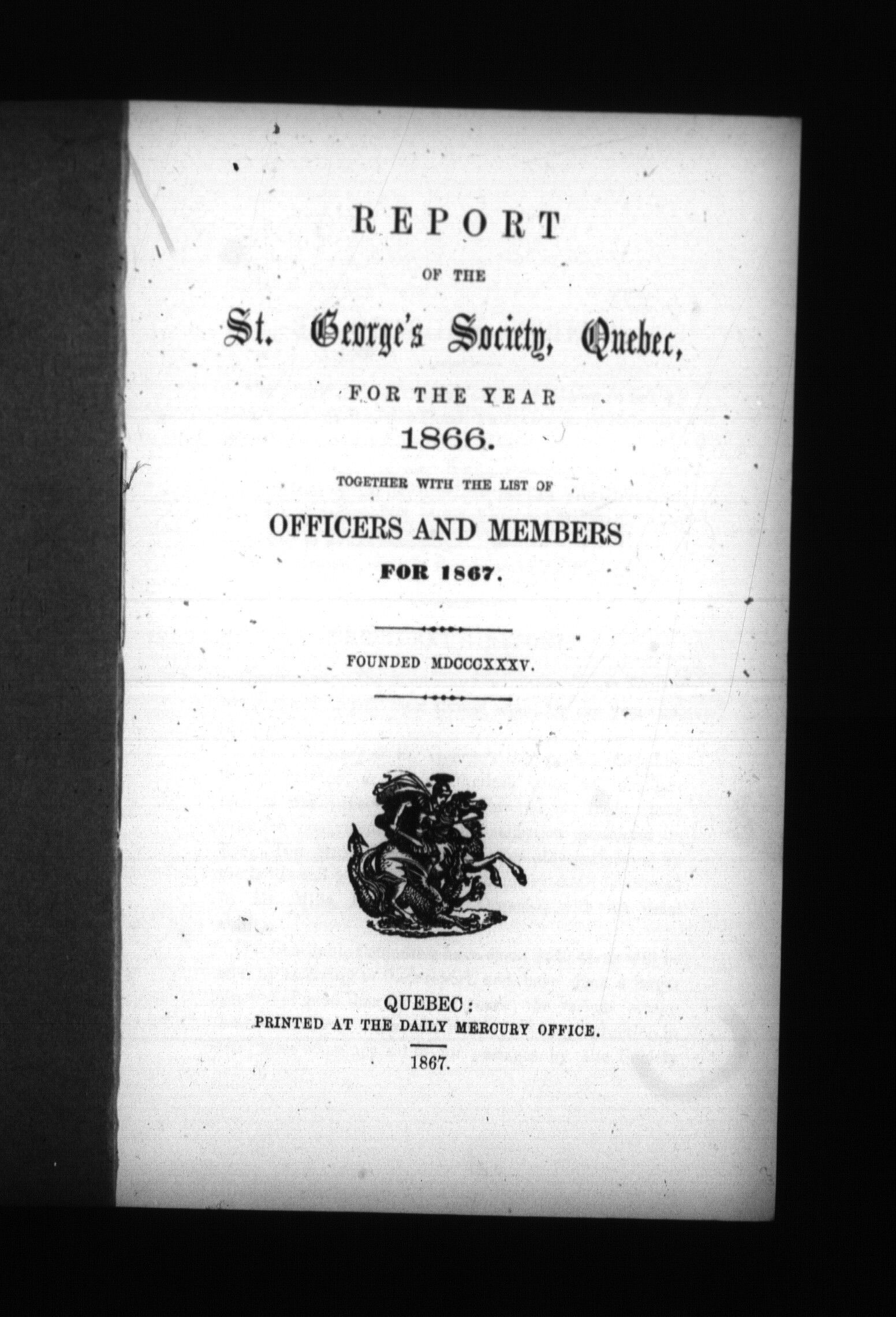 REPORT

OF THE

St. George's Society, Quebec,

FOR THE YEAR

1866.

TOGETHER WITH THE LIST OF

OFFICERS AND MEMBERS

FOR 1867.

FOUNDED MDCCCXXXV.

QUEBEC:
PRINTED AT THE DAILY MERCURY OFFICE.

1867.